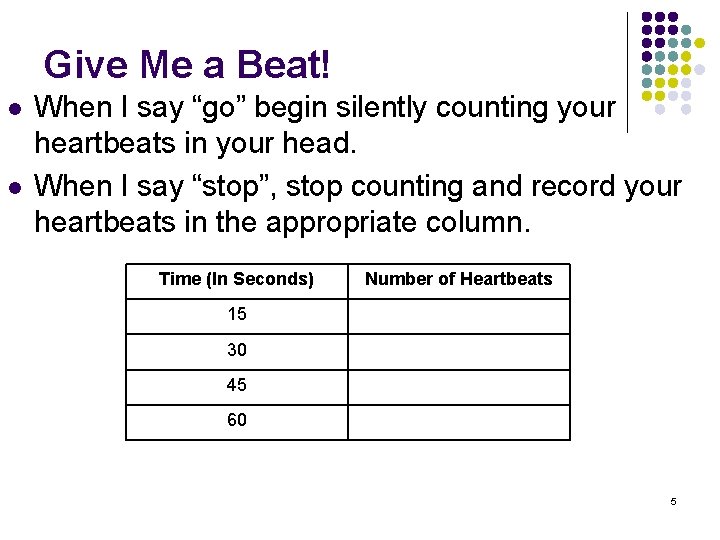 Give Me a Beat!

- When I say “go” begin silently counting your heartbeats in your head.
- When I say “stop”, stop counting and record your heartbeats in the appropriate column.

| Time (In Seconds) | Number of Heartbeats |
|---|---|
| 15 | |
| 30 | |
| 45 | |
| 60 | |

5